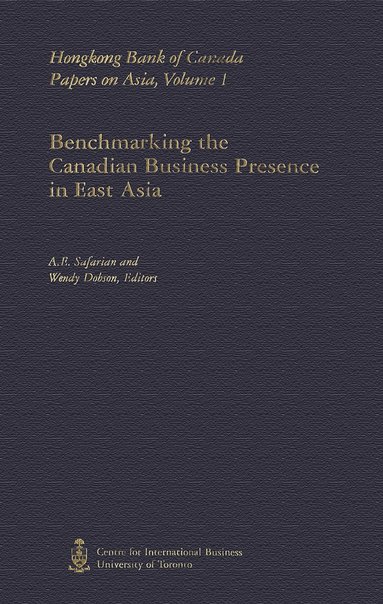 Hongkong Bank of Canada
Papers on Asia, Volume 1

Benchmarking the Canadian Business Presence in East Asia

A.E. Safarian and
Wendy Dobson, Editors

Centre for International Business
University of Toronto